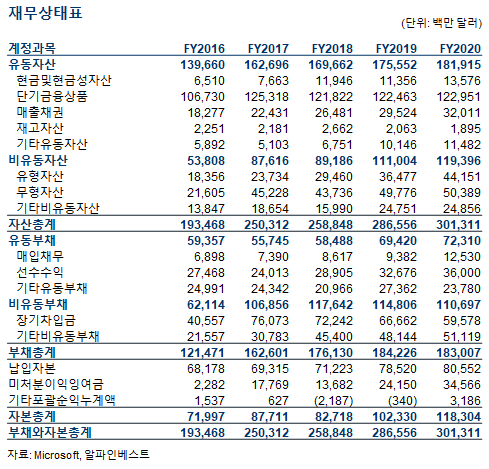 재무상태표

(단위: 백만 달러)

| 계정과목 | FY2016 | FY2017 | FY2018 | FY2019 | FY2020 |
|---|---|---|---|---|---|
| 유동자산 | 139,660 | 162,696 | 169,662 | 175,552 | 181,915 |
| 현금및현금성자산 | 6,510 | 7,663 | 11,946 | 11,356 | 13,576 |
| 단기금융상품 | 106,730 | 125,318 | 121,822 | 122,463 | 122,951 |
| 매출채권 | 18,277 | 22,431 | 26,481 | 29,524 | 32,011 |
| 재고자산 | 2,251 | 2,181 | 2,662 | 2,063 | 1,895 |
| 기타유동자산 | 5,892 | 5,103 | 6,751 | 10,146 | 11,482 |
| 비유동자산 | 53,808 | 87,616 | 89,186 | 111,004 | 119,396 |
| 유형자산 | 18,356 | 23,734 | 29,460 | 36,477 | 44,151 |
| 무형자산 | 21,605 | 45,228 | 43,736 | 49,776 | 50,389 |
| 기타비유동자산 | 13,847 | 18,654 | 15,990 | 24,751 | 24,856 |
| 자산총계 | 193,468 | 250,312 | 258,848 | 286,556 | 301,311 |
| 유동부채 | 59,357 | 55,745 | 58,488 | 69,420 | 72,310 |
| 매입채무 | 6,898 | 7,390 | 8,617 | 9,382 | 12,530 |
| 선수수익 | 27,468 | 24,013 | 28,905 | 32,676 | 36,000 |
| 기타유동부채 | 24,991 | 24,342 | 20,966 | 27,362 | 23,780 |
| 비유동부채 | 62,114 | 106,856 | 117,642 | 114,806 | 110,697 |
| 장기차입금 | 40,557 | 76,073 | 72,242 | 66,662 | 59,578 |
| 기타비유동부채 | 21,557 | 30,783 | 45,400 | 48,144 | 51,119 |
| 부채총계 | 121,471 | 162,601 | 176,130 | 184,226 | 183,007 |
| 납입자본 | 68,178 | 69,315 | 71,223 | 78,520 | 80,552 |
| 미처분이익잉여금 | 2,282 | 17,769 | 13,682 | 24,150 | 34,566 |
| 기타포괄순익누계액 | 1,537 | 627 | (2,187) | (340) | 3,186 |
| 자본총계 | 71,997 | 87,711 | 82,718 | 102,330 | 118,304 |
| 부채와자본총계 | 193,468 | 250,312 | 258,848 | 286,556 | 301,311 |

자료: Microsoft, 알파인베스트